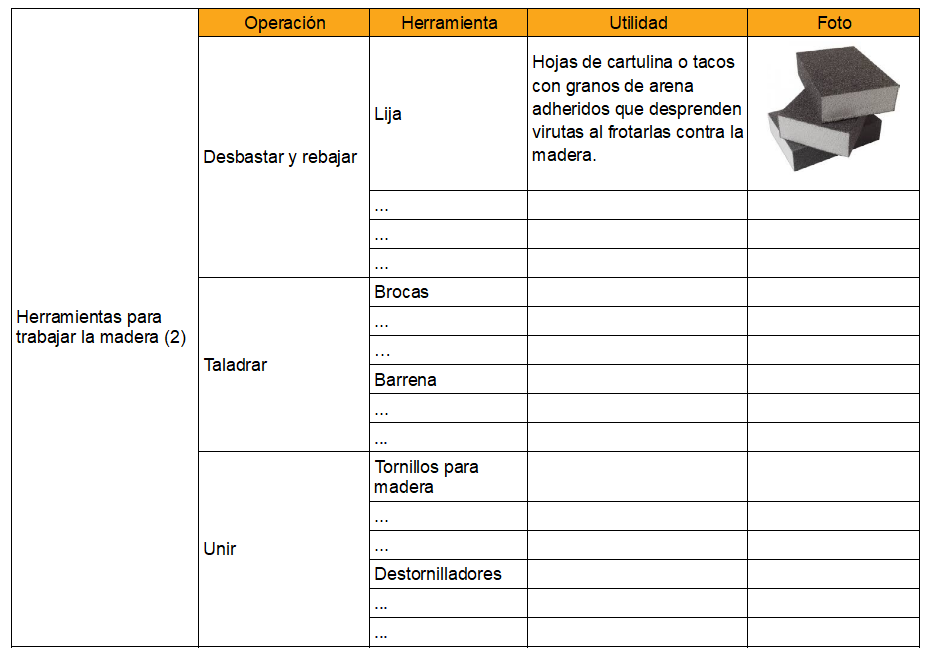 | | Operación | Herramienta | Utilidad | Foto |
|---|---|---|---|---|
| Herramientas para trabajar la madera (2) | Desbastar y rebajar | Lija | Hojas de cartulina o tacos con granos de arena adheridos que desprenden virutas al frotarlas contra la madera. | |
| | | ... | | |
| | | ... | | |
| | | ... | | |
| | Taladrar | Brocas | | |
| | | ... | | |
| | | ... | | |
| | | Barrena | | |
| | | ... | | |
| | | ... | | |
| | Unir | Tornillos para madera | | |
| | | ... | | |
| | | ... | | |
| | | Destornilladores | | |
| | | ... | | |
| | | ... | | |